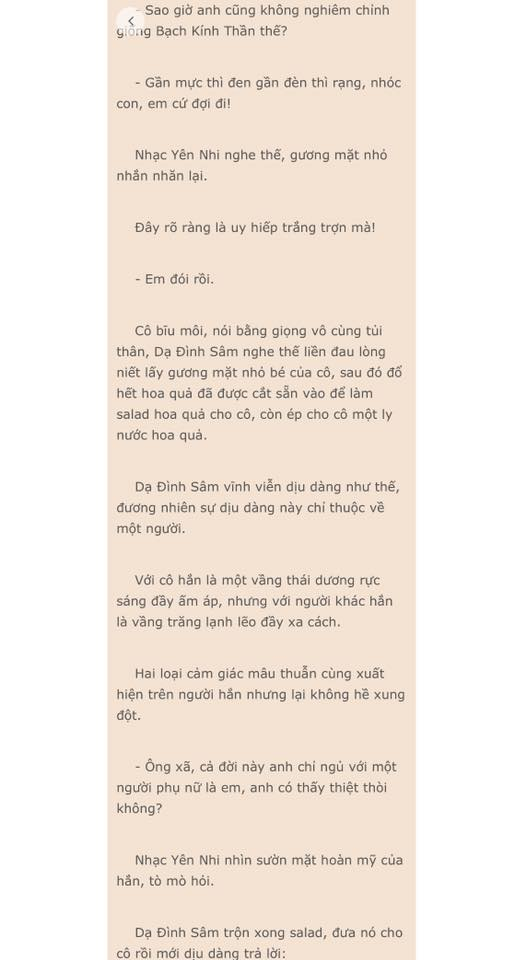 - Sao giờ anh cũng không nghiêm chỉnh giống Bạch Kính Thần thế?

- Gần mực thì đen gần đèn thì rạng, nhóc con, em cứ đợi đi!

Nhạc Yên Nhi nghe thế, gương mặt nhỏ nhắn nhăn lại.

Đây rõ ràng là uy hiếp trắng trợn mà!

- Em đói rồi.

Cô bĩu môi, nói bằng giọng vô cùng tủi thân, Dạ Đình Sâm nghe thế liền đau lòng niết lấy gương mặt nhỏ bé của cô, sau đó đổ hết hoa quả đã được cắt sẵn vào để làm salad hoa quả cho cô, còn ép cho cô một ly nước hoa quả.

Dạ Đình Sâm vĩnh viễn dịu dàng như thế, đương nhiên sự dịu dàng này chỉ thuộc về một người.

Với cô hắn là một vầng thái dương rực sáng đầy ấm áp, nhưng với người khác hắn là vầng trăng lạnh lẽo đầy xa cách.

Hai loại cảm giác mâu thuẫn cùng xuất hiện trên người hắn nhưng lại không hề xung đột.

- Ông xã, cả đời này anh chỉ ngủ với một người phụ nữ là em, anh có thấy thiệt thòi không?

Nhạc Yên Nhi nhìn sườn mặt hoàn mỹ của hắn, tò mò hỏi.

Dạ Đình Sâm trộn xong salad, đưa nó cho cô rồi mới dịu dàng trả lời: